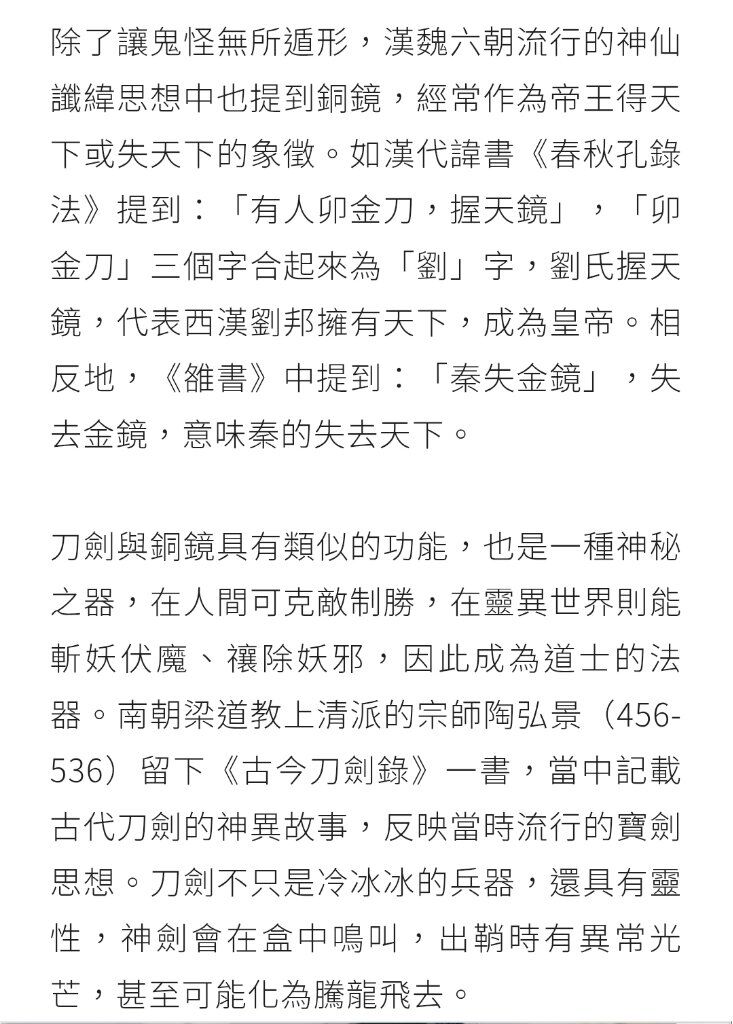 除了讓鬼怪無所遁形，漢魏六朝流行的神仙讖緯思想中也提到銅鏡，經常作為帝王得天下或失天下的象徵。如漢代諱書《春秋孔錄法》提到：「有人卯金刀，握天鏡」，「卯金刀」三個字合起來為「劉」字，劉氏握天鏡，代表西漢劉邦擁有天下，成為皇帝。相反地，《雒書》中提到：「秦失金鏡」，失去金鏡，意味秦的失去天下。

刀劍與銅鏡具有類似的功能，也是一種神秘之器，在人間可克敵制勝，在靈異世界則能斬妖伏魔、禳除妖邪，因此成為道士的法器。南朝梁道教上清派的宗師陶弘景（456-536）留下《古今刀劍錄》一書，當中記載古代刀劍的神異故事，反映當時流行的寶劍思想。刀劍不只是冷冰冰的兵器，還具有靈性，神劍會在盒中鳴叫，出鞘時有異常光芒，甚至可能化為騰龍飛去。